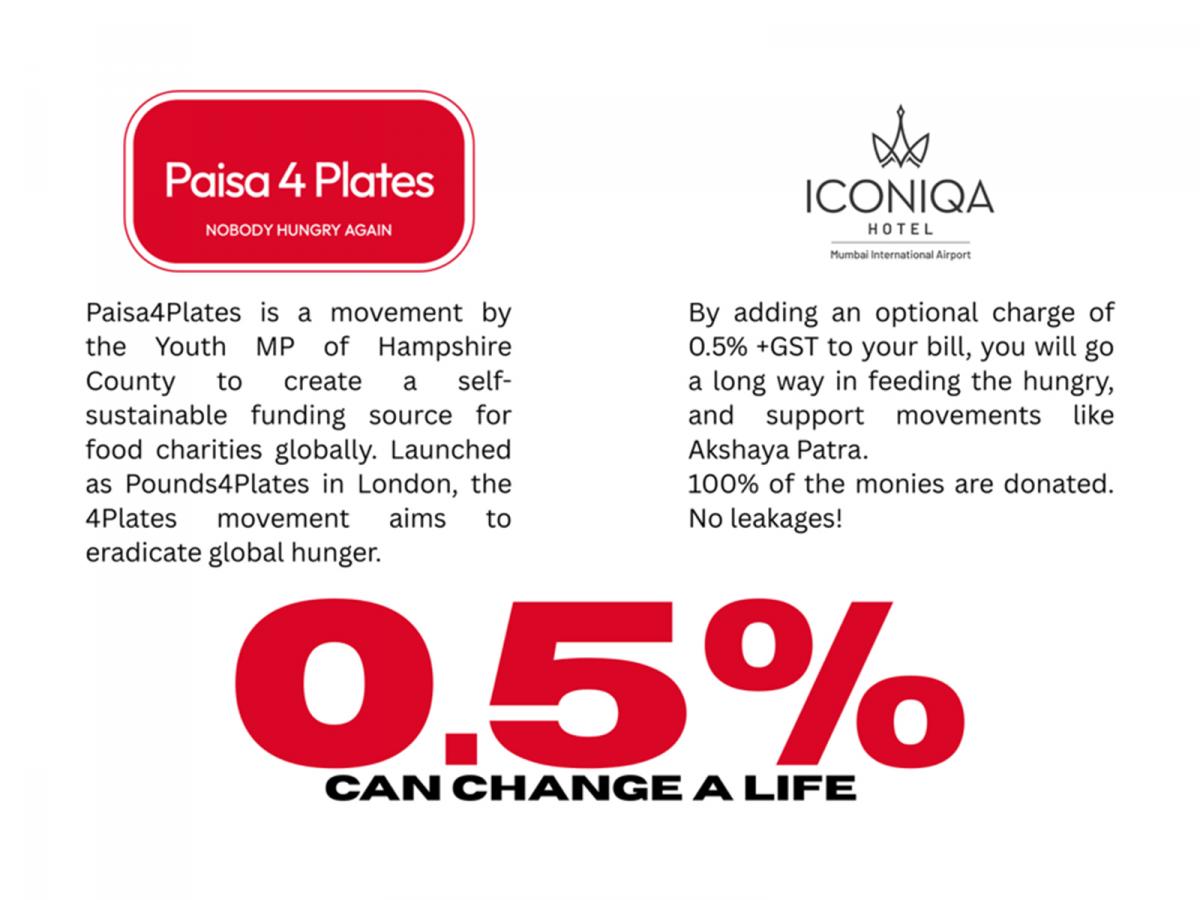 Paisa 4 Plates
NOBODY HUNGRY AGAIN

Paisa4Plates is a movement by the Youth MP of Hampshire County to create a self-sustainable funding source for food charities globally. Launched as Pounds4Plates in London, the 4Plates movement aims to eradicate global hunger.

ICONIQA
HOTEL
Mumbai International Airport

By adding an optional charge of 0.5% +GST to your bill, you will go a long way in feeding the hungry, and support movements like Akshaya Patra.
100% of the monies are donated. No leakages!

0.5%
CAN CHANGE A LIFE